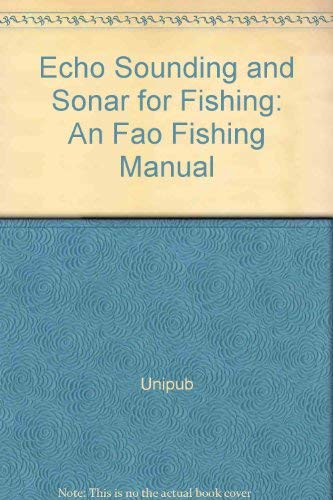 Echo Sounding and Sonar for Fishing: An Fao Fishing Manual

Unipub

Note: This is no the actual book cover